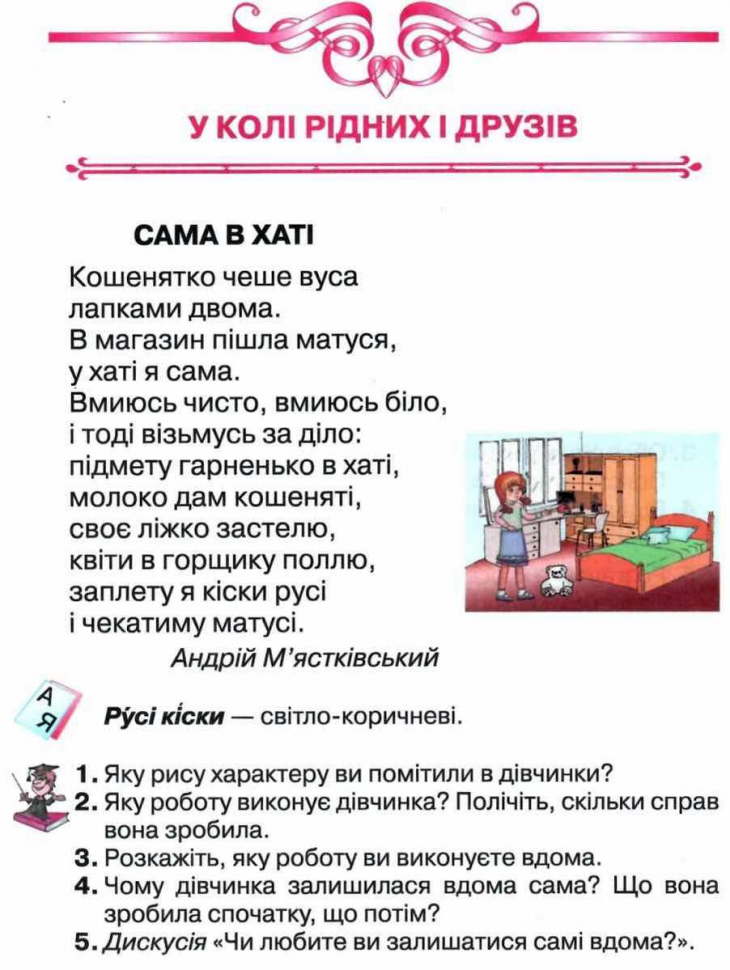 У КОЛІ РІДНИХ І ДРУЗІВ

САМА В ХАТІ

Кошенятко чеше вуса
лапками двома.
В магазин пішла матуся,
у хаті я сама.
Вмиюсь чисто, вмиюсь біло,
і тоді візьмусь за діло:
підмету гарненько в хаті,
молоко дам кошеняті,
своє ліжко застелю,
квіти в горщику поллю,
заплету я кіски русі
і чекатиму матусі.

Андрій М'ястківський

А
Я

Ру́сі кі́ски — світло-коричневі.

1. Яку рису характеру ви помітили в дівчинки?
2. Яку роботу виконує дівчинка? Полічіть, скільки справ вона зробила.
3. Розкажіть, яку роботу ви виконуєте вдома.
4. Чому дівчинка залишилася вдома сама? Що вона зробила спочатку, що потім?
5. Дискусія «Чи любите ви залишатися самі вдома?».